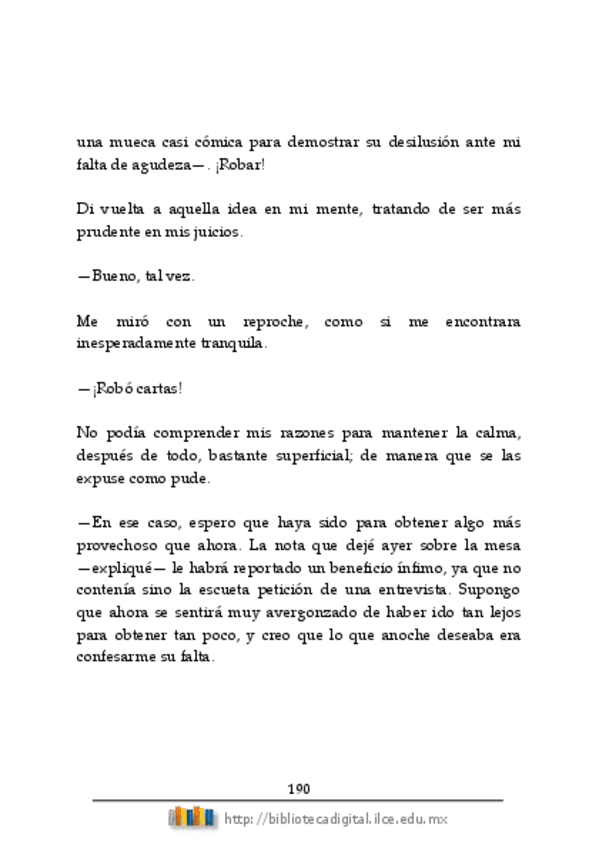 una mueca casi cómica para demostrar su desilusión ante mi falta de agudeza—. ¡Robar!

Di vuelta a aquella idea en mi mente, tratando de ser más prudente en mis juicios.

—Bueno, tal vez.

Me miró con un reproche, como si me encontrara inesperadamente tranquila.

—¡Robó cartas!

No podía comprender mis razones para mantener la calma, después de todo, bastante superficial; de manera que se las expuse como pude.

—En ese caso, espero que haya sido para obtener algo más provechoso que ahora. La nota que dejé ayer sobre la mesa —expliqué— le habrá reportado un beneficio ínfimo, ya que no contenía sino la escueta petición de una entrevista. Supongo que ahora se sentirá muy avergonzado de haber ido tan lejos para obtener tan poco, y creo que lo que anoche deseaba era confesarme su falta.

190

http://bibliotecadigital.ilce.edu.mx